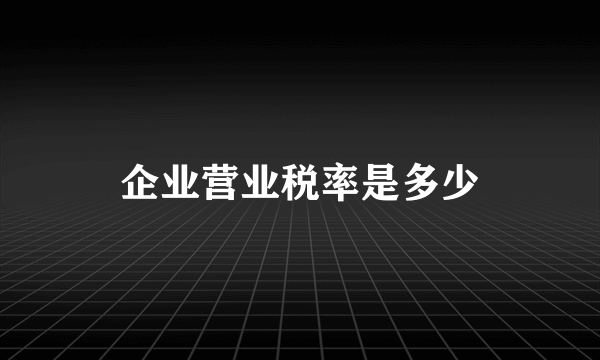 企业营业税率是多少